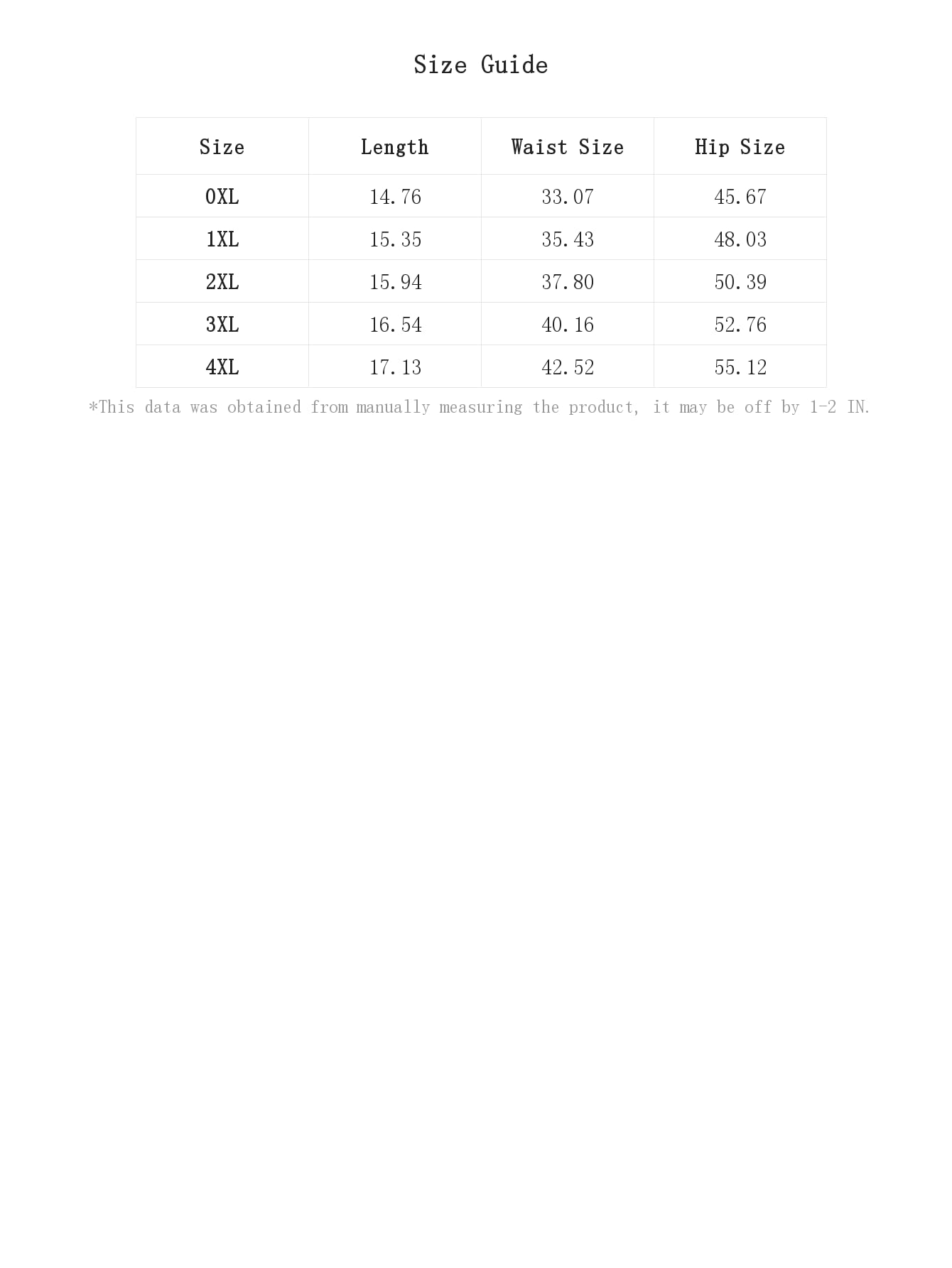 Size Guide

| Size | Length | Waist Size | Hip Size |
|---|---|---|---|
| 0XL | 14.76 | 33.07 | 45.67 |
| 1XL | 15.35 | 35.43 | 48.03 |
| 2XL | 15.94 | 37.80 | 50.39 |
| 3XL | 16.54 | 40.16 | 52.76 |
| 4XL | 17.13 | 42.52 | 55.12 |

*This data was obtained from manually measuring the product, it may be off by 1-2 IN.